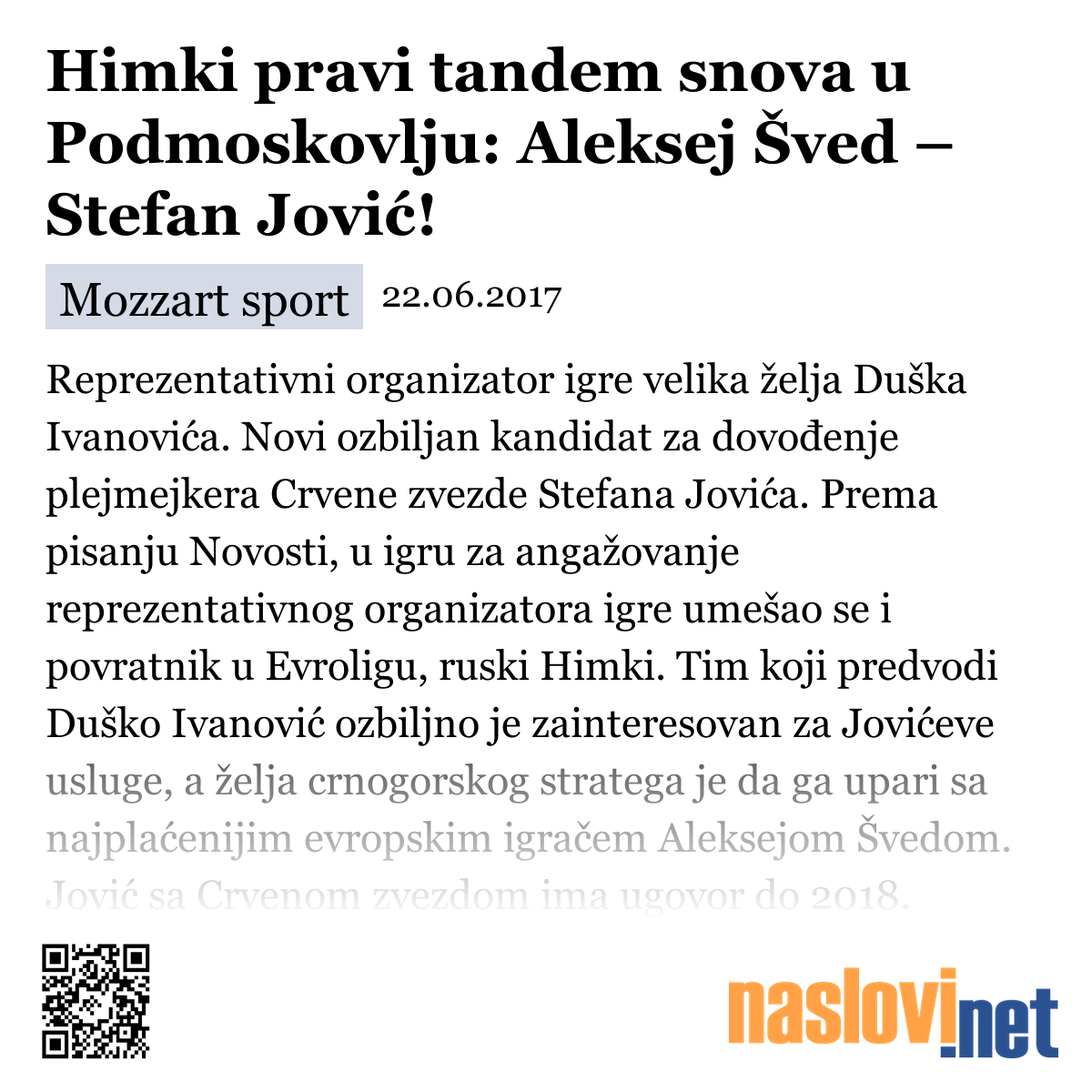 Himki pravi tandem snova u Podmoskovlju: Aleksej Šved – Stefan Jović!

Mozzart sport 22.06.2017

Reprezentativni organizator igre velika želja Duška Ivanovića. Novi ozbiljan kandidat za dovođenje plejmejkera Crvene zvezde Stefana Jovića. Prema pisanju Novosti, u igru za angažovanje reprezentativnog organizatora igre umešao se i povratnik u Evroligu, ruski Himki. Tim koji predvodi Duško Ivanović ozbiljno je zainteresovan za Jovićeve usluge, a želja crnogorskog stratega je da ga upari sa najplaćenijim evropskim igračem Aleksejom Švedom. Jović sa Crvenom zvezdom ima ugovor do 2018.

naslovi.net